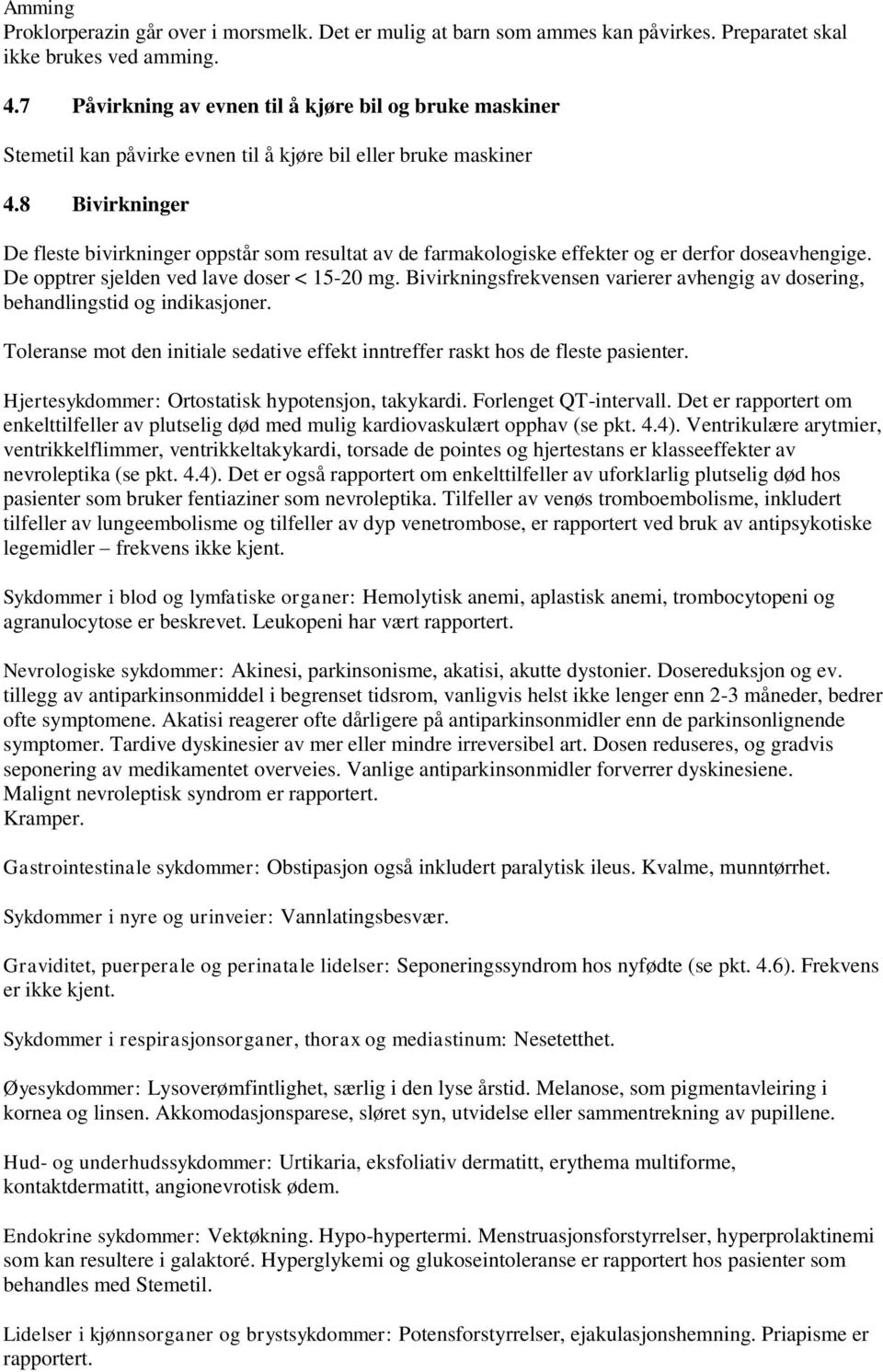 Amming
Proklorperazin går over i morsmelk. Det er mulig at barn som ammes kan påvirkes. Preparatet skal ikke brukes ved amming.

4.7 Påvirkning av evnen til å kjøre bil og bruke maskiner

Stemetil kan påvirke evnen til å kjøre bil eller bruke maskiner

4.8 Bivirkninger

De fleste bivirkninger oppstår som resultat av de farmakologiske effekter og er derfor doseavhengige. De opptrer sjelden ved lave doser < 15-20 mg. Bivirkningsfrekvensen varierer avhengig av dosering, behandlingstid og indikasjoner.

Toleranse mot den initiale sedative effekt inntreffer raskt hos de fleste pasienter.

Hjertesykdommer: Ortostatisk hypotensjon, takykardi. Forlenget QT-intervall. Det er rapportert om enkelttilfeller av plutselig død med mulig kardiovaskulært opphav (se pkt. 4.4). Ventrikulære arytmier, ventrikkelflimmer, ventrikkeltakykardi, torsade de pointes og hjertestans er klasseeffekter av nevroleptika (se pkt. 4.4). Det er også rapportert om enkelttilfeller av uforklarlig plutselig død hos pasienter som bruker fentiaziner som nevroleptika. Tilfeller av venøs tromboembolisme, inkludert tilfeller av lungeembolisme og tilfeller av dyp venetrombose, er rapportert ved bruk av antipsykotiske legemidler – frekvens ikke kjent.

Sykdommer i blod og lymfatiske organer: Hemolytisk anemi, aplastisk anemi, trombocytopeni og agranulocytose er beskrevet. Leukopeni har vært rapportert.

Nevrologiske sykdommer: Akinesi, parkinsonisme, akatisi, akutte dystonier. Dosereduksjon og ev. tillegg av antiparkinsonmiddel i begrenset tidsrom, vanligvis helst ikke lenger enn 2-3 måneder, bedrer ofte symptomene. Akatisi reagerer ofte dårligere på antiparkinsonmidler enn de parkinsonlignende symptomer. Tardive dyskinesier av mer eller mindre irreversibel art. Dosen reduseres, og gradvis seponering av medikamentet overveies. Vanlige antiparkinsonmidler forverrer dyskinesiene. Malignt nevroleptisk syndrom er rapportert.
Kramper.

Gastrointestinale sykdommer: Obstipasjon også inkludert paralytisk ileus. Kvalme, munntørrhet.

Sykdommer i nyre og urinveier: Vannlatingsbesvær.

Graviditet, puerperale og perinatale lidelser: Seponeringssyndrom hos nyfødte (se pkt. 4.6). Frekvens er ikke kjent.

Sykdommer i respirasjonsorganer, thorax og mediastinum: Nesetetthet.

Øyesykdommer: Lysoverømfintlighet, særlig i den lyse årstid. Melanose, som pigmentavleiring i kornea og linsen. Akkomodasjonsparese, sløret syn, utvidelse eller sammentrekning av pupillene.

Hud- og underhudssykdommer: Urtikaria, eksfoliativ dermatitt, erythema multiforme, kontaktdermatitt, angionevrotisk ødem.

Endokrine sykdommer: Vektøkning. Hypo-hypertermi. Menstruasjonsforstyrrelser, hyperprolaktinemi som kan resultere i galaktoré. Hyperglykemi og glukoseintoleranse er rapportert hos pasienter som behandles med Stemetil.

Lidelser i kjønnsorganer og brystsykdommer: Potensforstyrrelser, ejakulasjonshemning. Priapisme er rapportert.